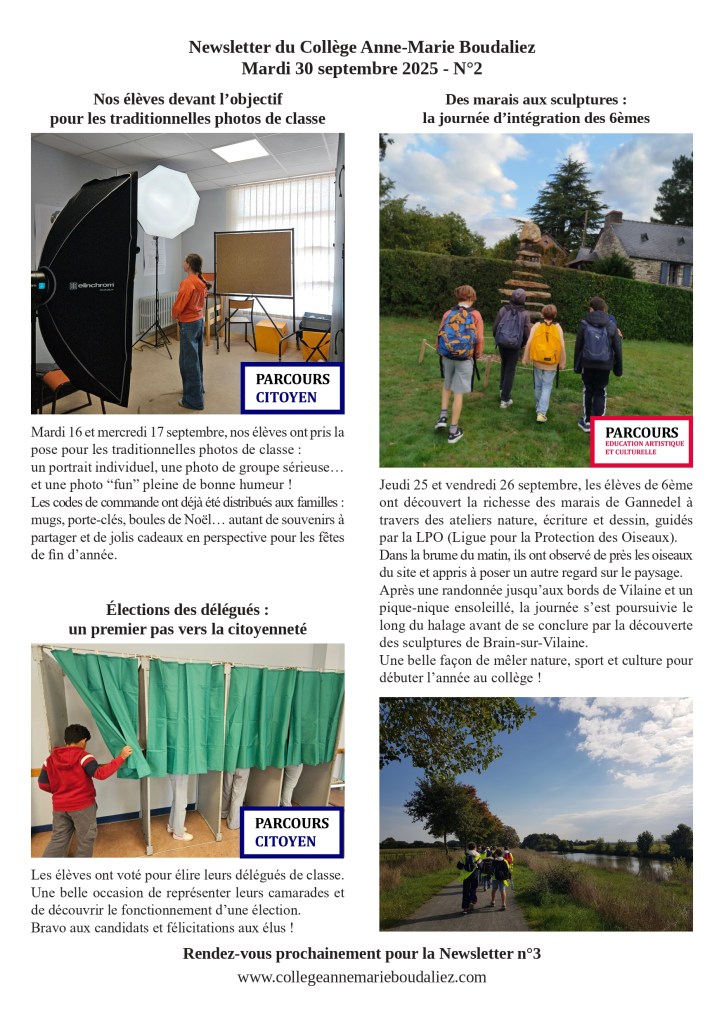 Newsletter du Collège Anne-Marie Boudaliez
Mardi 30 septembre 2025 - N°2

Nos élèves devant l'objectif
pour les traditionnelles photos de classe

elinchrom

PARCOURS
CITOYEN

Mardi 16 et mercredi 17 septembre, nos élèves ont pris la pose pour les traditionnelles photos de classe : un portrait individuel, une photo de groupe sérieuse… et une photo "fun" pleine de bonne humeur !
Les codes de commande ont déjà été distribués aux familles : mugs, porte-clés, boules de Noël… autant de souvenirs à partager et de jolis cadeaux en perspective pour les fêtes de fin d'année.

Élections des délégués :
un premier pas vers la citoyenneté

PARCOURS
CITOYEN

Les élèves ont voté pour élire leurs délégués de classe. Une belle occasion de représenter leurs camarades et de découvrir le fonctionnement d'une élection.
Bravo aux candidats et félicitations aux élus !

Des marais aux sculptures :
la journée d'intégration des 6èmes

PARCOURS
EDUCATION ARTISTIQUE ET CULTURELLE

Jeudi 25 et vendredi 26 septembre, les élèves de 6ème ont découvert la richesse des marais de Gannedel à travers des ateliers nature, écriture et dessin, guidés par la LPO (Ligue pour la Protection des Oiseaux).
Dans la brume du matin, ils ont observé de près les oiseaux du site et appris à poser un autre regard sur le paysage.
Après une randonnée jusqu'aux bords de Vilaine et un pique-nique ensoleillé, la journée s'est poursuivie le long du halage avant de se conclure par la découverte des sculptures de Brain-sur-Vilaine.
Une belle façon de mêler nature, sport et culture pour débuter l'année au collège !

Rendez-vous prochainement pour la Newsletter n°3
www.collegeannemarieboudaliez.com